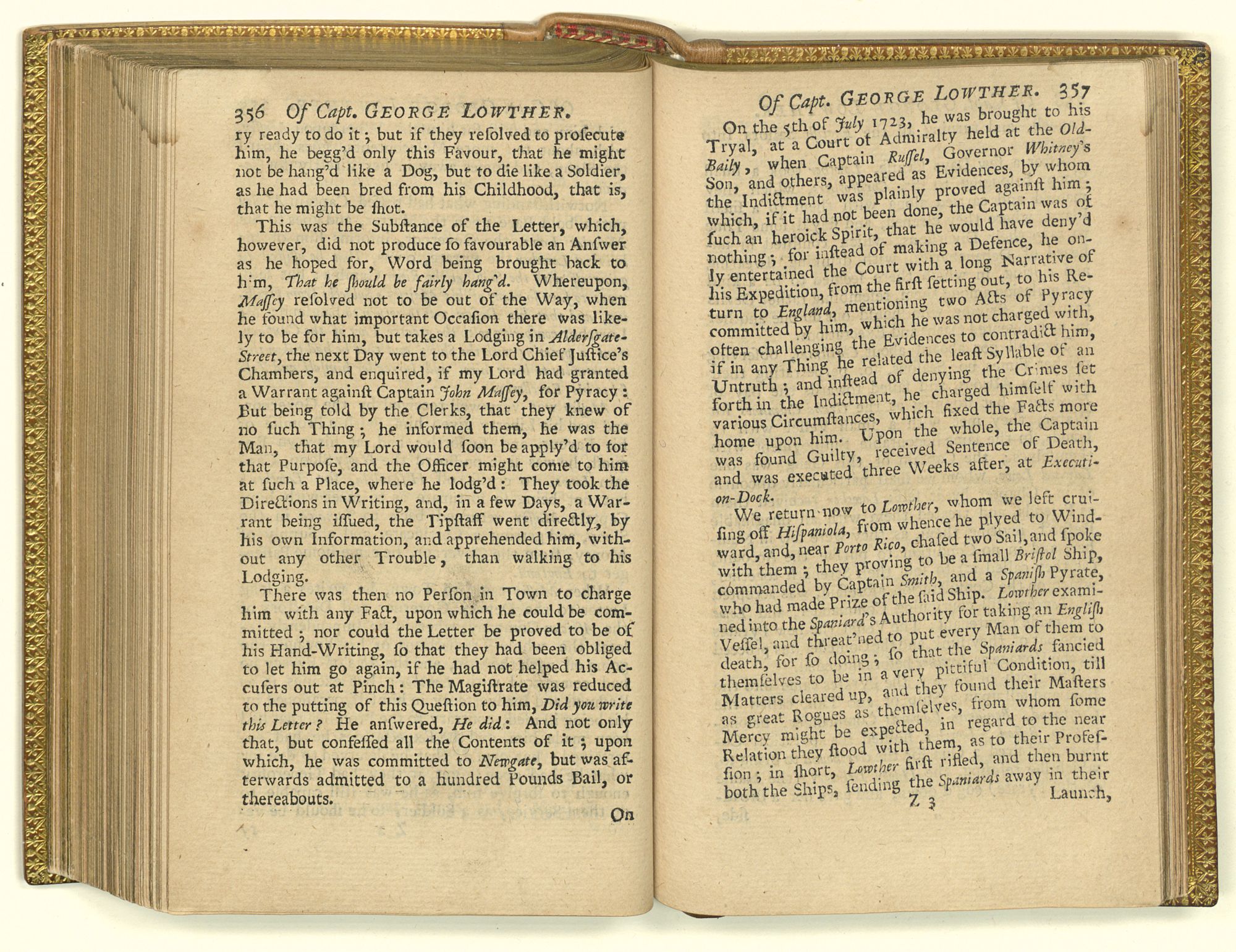 356 Of Capt. GEORGE LOWTHER.

ry ready to do it; but if they reſolved to proſecute him, he begg'd only this Favour, that he might not be hang'd like a Dog, but to die like a Soldier, as he had been bred from his Childhood, that is, that he might be ſhot.

This was the Subſtance of the Letter, which, however, did not produce ſo favourable an Anſwer as he hoped for, Word being brought back to him, That he ſhould be fairly hang'd. Whereupon, Maſſey reſolved not to be out of the Way, when he found what important Occaſion there was likely to be for him, but takes a Lodging in Alderſgate-Street, the next Day went to the Lord Chief Juſtice's Chambers, and enquired, if my Lord had granted a Warrant againſt Captain John Maſſey, for Pyracy: But being told by the Clerks, that they knew of no ſuch Thing; he informed them, he was the Man, that my Lord would ſoon be apply'd to for that Purpoſe, and the Officer might come to him at ſuch a Place, where he lodg'd: They took the Directions in Writing, and, in a few Days, a Warrant being iſſued, the Tipſtaff went directly, by his own Information, and apprehended him, without any other Trouble, than walking to his Lodging.

There was then no Perſon in Town to charge him with any Fact, upon which he could be committed; nor could the Letter be proved to be of his Hand-Writing, ſo that they had been obliged to let him go again, if he had not helped his Accuſers out at Pinch: The Magiſtrate was reduced to the putting of this Queſtion to him, Did you write this Letter? He anſwered, He did: And not only that, but confeſſed all the Contents of it; upon which, he was committed to Newgate, but was afterwards admitted to a hundred Pounds Bail, or thereabouts.

On

Of Capt. GEORGE LOWTHER. 357

On the 5th of July 1723, he was brought to his Tryal, at a Court of Admiralty held at the Old-Baily, when Captain Ruſſel, Governor Whitney's Son, and others, appeared as Evidences, by whom the Indictment was plainly proved againſt him; which, if it had not been done, the Captain was of ſuch an heroick Spirit, that he would have deny'd nothing; for inſtead of making a Defence, he only entertained the Court with a long Narrative of his Expedition, from the firſt ſetting out, to his Return to England, mentioning two Acts of Pyracy committed by him, which he was not charged with, often challenging the Evidences to contradict him, if in any Thing he related the leaſt Syllable of an Untruth; and inſtead of denying the Crimes ſet forth in the Indictment, he charged himſelf with various Circumſtances, which fixed the Facts more home upon him. Upon the whole, the Captain was found Guilty, received Sentence of Death, and was executed three Weeks after, at Execution-Dock.

We return now to Lowther, whom we left cruiſing off Hiſpaniola, from whence he plyed to Windward, and, near Porto Rico, chaſed two Sail, and ſpoke with them; they proving to be a ſmall Briſtol Ship, commanded by Captain Smith, and a Spaniſh Pyrate, who had made Prize of the ſaid Ship. Lowther examined into the Spaniard's Authority for taking an Engliſh Veſſel, and threat'ned to put every Man of them to death, for ſo doing; ſo that the Spaniards fancied themſelves to be in a very pittiful Condition, till Matters cleared up, and they found their Maſters as great Rogues as themſelves, from whom ſome Mercy might be expected, in regard to the near Relation they ſtood with them, as to their Profeſſion; in ſhort, Lowther firſt rifled, and then burnt both the Ships, ſending the Spaniards away in their

Z 3 Launch,